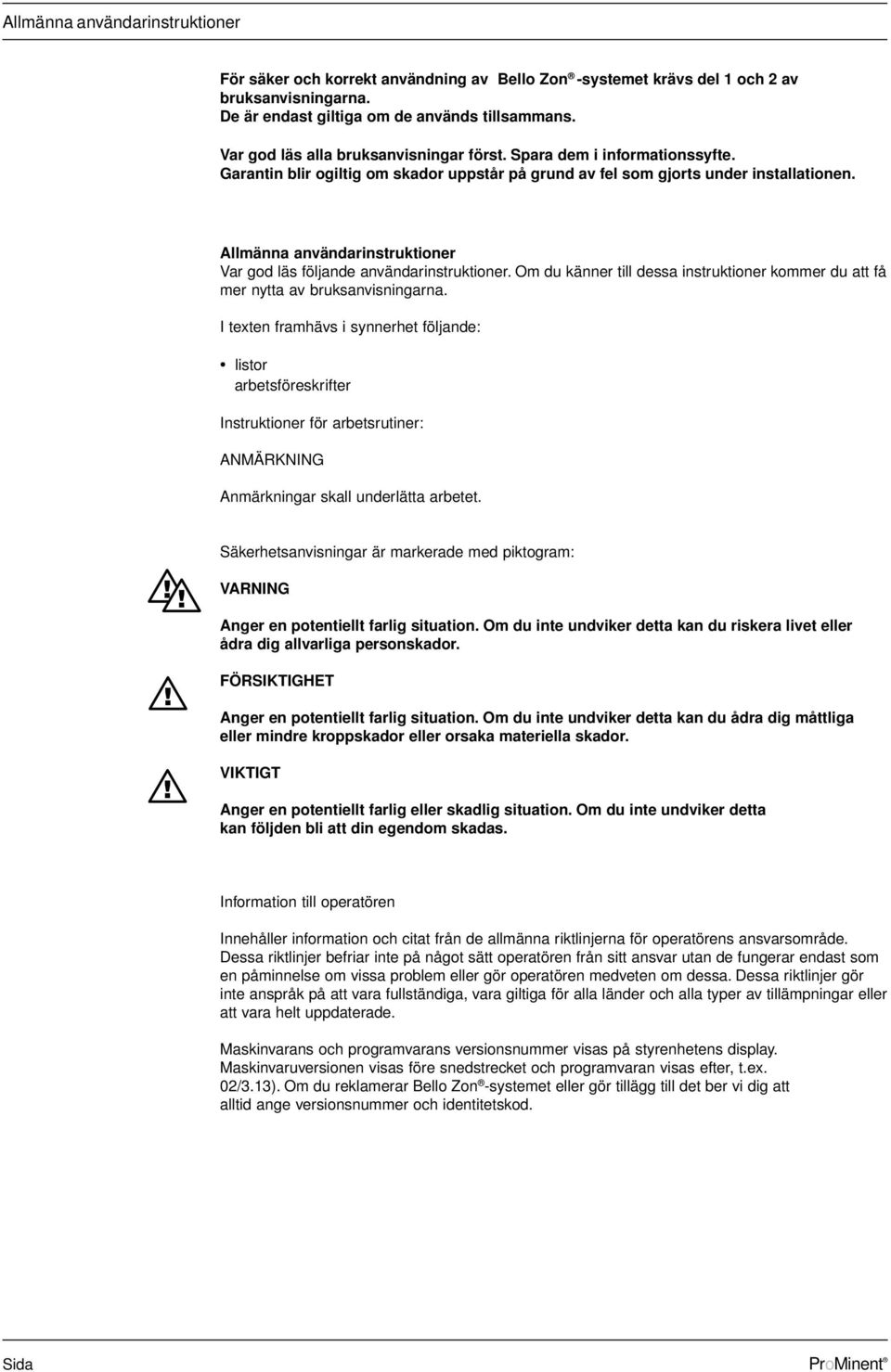 Allmänna användarinstruktioner

För säker och korrekt användning av Bello Zon®-systemet krävs del 1 och 2 av bruksanvisningarna. De är endast giltiga om de används tillsammans.

Var god läs alla bruksanvisningar först. Spara dem i informationssyfte. Garantin blir ogiltig om skador uppstår på grund av fel som gjorts under installationen.

Allmänna användarinstruktioner
Var god läs följande användarinstruktioner. Om du känner till dessa instruktioner kommer du att få mer nytta av bruksanvisningarna.

I texten framhävs i synnerhet följande:

• listor
arbetsföreskrifter

Instruktioner för arbetsrutiner:

ANMÄRKNING

Anmärkningar skall underlätta arbetet.

Säkerhetsanvisningar är markerade med piktogram:

VARNING

Anger en potentiellt farlig situation. Om du inte undviker detta kan du riskera livet eller ådra dig allvarliga personskador.

FÖRSIKTIGHET

Anger en potentiellt farlig situation. Om du inte undviker detta kan du ådra dig måttliga eller mindre kroppskador eller orsaka materiella skador.

VIKTIGT

Anger en potentiellt farlig eller skadlig situation. Om du inte undviker detta kan följden bli att din egendom skadas.

Information till operatören

Innehåller information och citat från de allmänna riktlinjerna för operatörens ansvarsområde. Dessa riktlinjer befriar inte på något sätt operatören från sitt ansvar utan de fungerar endast som en påminnelse om vissa problem eller gör operatören medveten om dessa. Dessa riktlinjer gör inte anspråk på att vara fullständiga, vara giltiga för alla länder och alla typer av tillämpningar eller att vara helt uppdaterade.

Maskinvarans och programvarans versionsnummer visas på styrenhetens display. Maskinvaruversionen visas före snedstrecket och programvaran visas efter, t.ex. 02/3.13). Om du reklamerar Bello Zon®-systemet eller gör tillägg till det ber vi dig att alltid ange versionsnummer och identitetskod.

Sida

ProMinent®